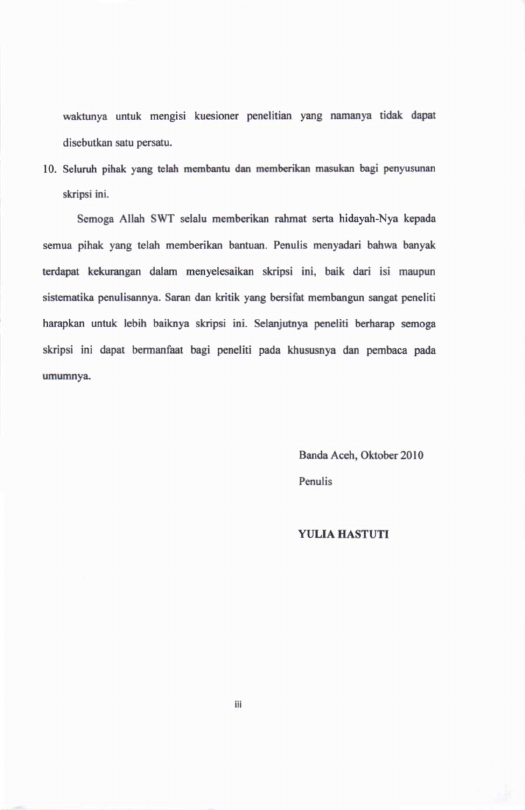 waktunya untuk mengisi kuesioner penelitian yang namanya tidak dapat disebutkan satu persatu.

10. Seluruh pihak yang telah membantu dan memberikan masukan bagi penyusunan skripsi ini.

Semoga Allah SWT selalu memberikan rahmat serta hidayah-Nya kepada semua pihak yang telah memberikan bantuan. Penulis menyadari bahwa banyak terdapat kekurangan dalam menyelesaikan skripsi ini, baik dari isi maupun sistematika penulisannya. Saran dan kritik yang bersifat membangun sangat peneliti harapkan untuk lebih baiknya skripsi ini. Selanjutnya peneliti berharap semoga skripsi ini dapat bermanfaat bagi peneliti pada khususnya dan pembaca pada umumnya.

Banda Aceh, Oktober 2010

Penulis

YULIA HASTUTI

iii